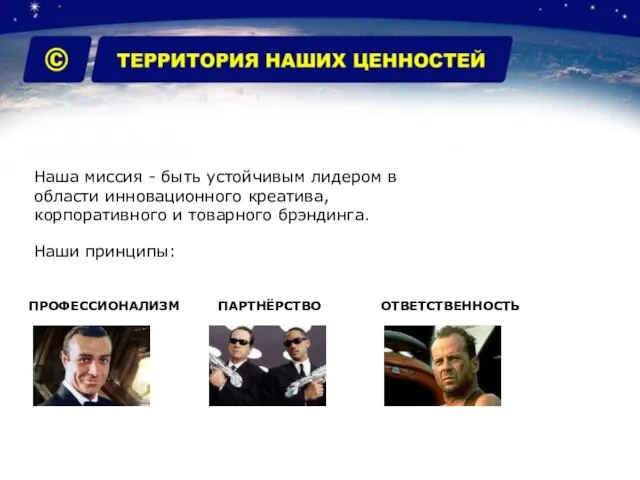 ©

ТЕРРИТОРИЯ НАШИХ ЦЕННОСТЕЙ

Наша миссия - быть устойчивым лидером в области инновационного креатива, корпоративного и товарного брэндинга.

Наши принципы:

ПРОФЕССИОНАЛИЗМ

ПАРТНЁРСТВО

ОТВЕТСТВЕННОСТЬ